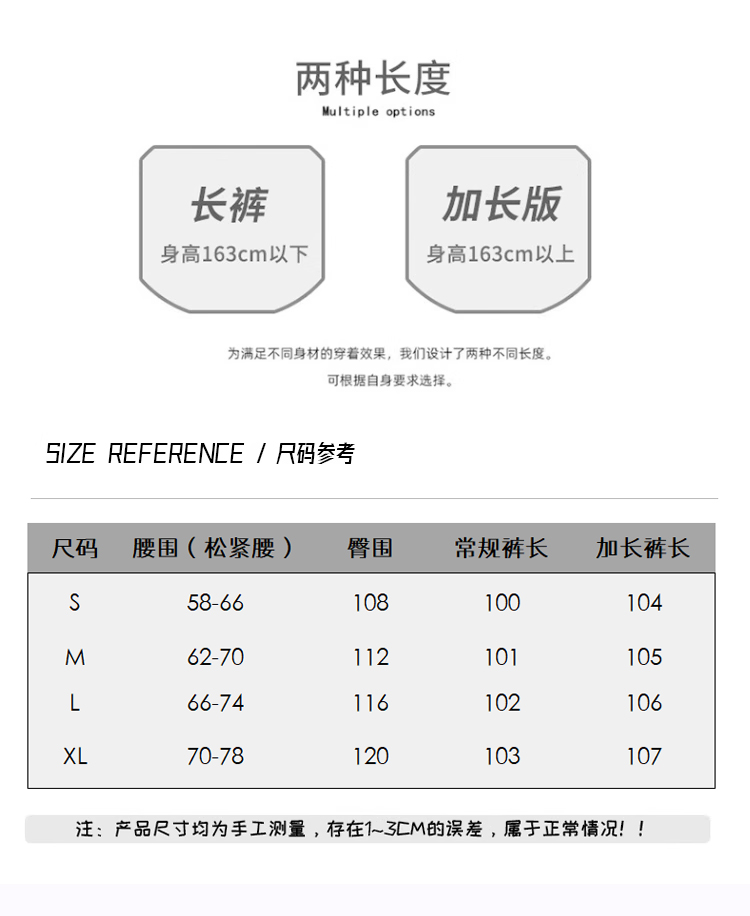 两种长度

Multiple options

长裤

身高163cm以下

加长版

身高163cm以上

为满足不同身材的穿着效果，我们设计了两种不同长度。

可根据自身要求选择。

SIZE REFERENCE / 尺码参考

| 尺码 | 腰围（松紧腰） | 臀围 | 常规裤长 | 加长裤长 |
|---|---|---|---|---|
| S | 58-66 | 108 | 100 | 104 |
| M | 62-70 | 112 | 101 | 105 |
| L | 66-74 | 116 | 102 | 106 |
| XL | 70-78 | 120 | 103 | 107 |

注：产品尺寸均为手工测量，存在1~3CM的误差，属于正常情况！！